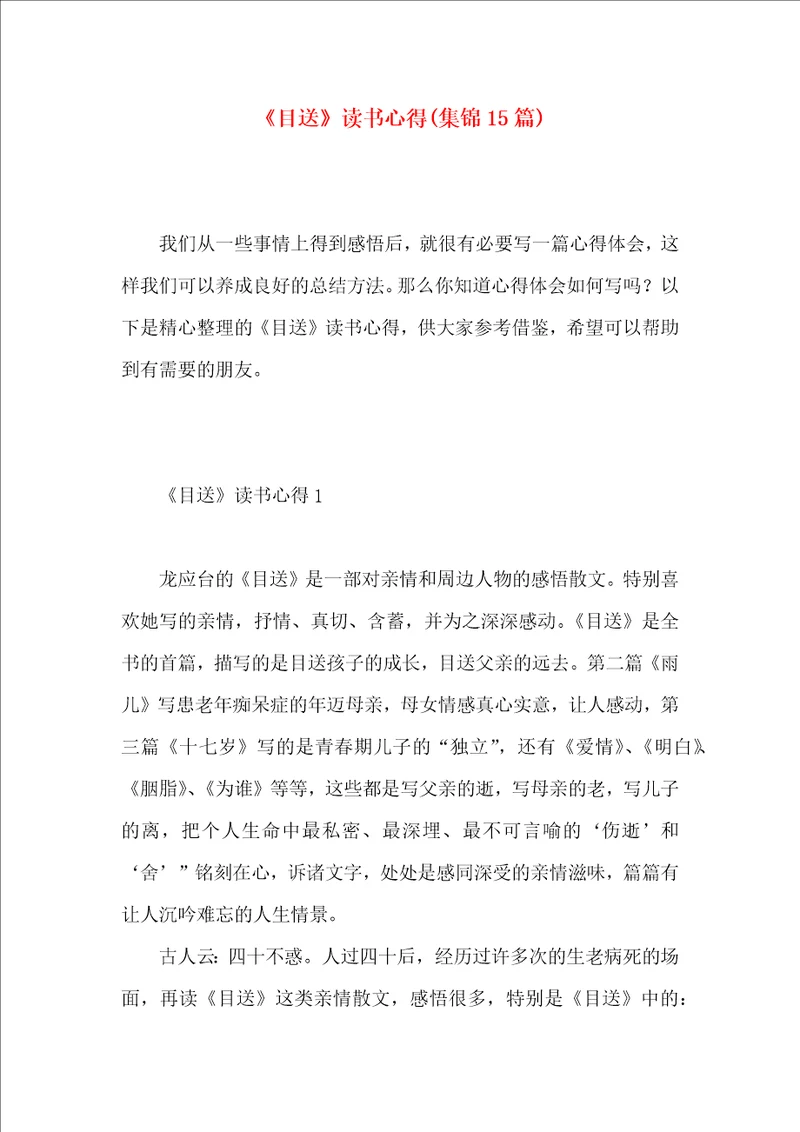 《目送》读书心得(集锦15篇)

我们从一些事情上得到感悟后，就很有必要写一篇心得体会，这样我们可以养成良好的总结方法。那么你知道心得体会如何写吗？以下是精心整理的《目送》读书心得，供大家参考借鉴，希望可以帮助到有需要的朋友。

《目送》读书心得1

龙应台的《目送》是一部对亲情和周边人物的感悟散文。特别喜欢她写的亲情，抒情、真切、含蓄，并为之深深感动。《目送》是全书的首篇，描写的是目送孩子的成长，目送父亲的远去。第二篇《雨儿》写患老年痴呆症的年迈母亲，母女情感真心实意，让人感动，第三篇《十七岁》写的是青春期儿子的“独立”，还有《爱情》、《明白》、《胭脂》、《为谁》等等，这些都是写父亲的逝，写母亲的老，写儿子的离，把个人生命中最私密、最深埋、最不可言喻的‘伤逝’和‘舍’”铭刻在心，诉诸文字，处处是感同深受的亲情滋味，篇篇有让人沉吟难忘的人生情景。

古人云：四十不惑。人过四十后，经历过许多次的生老病死的场面，再读《目送》这类亲情散文，感悟很多，特别是《目送》中的：